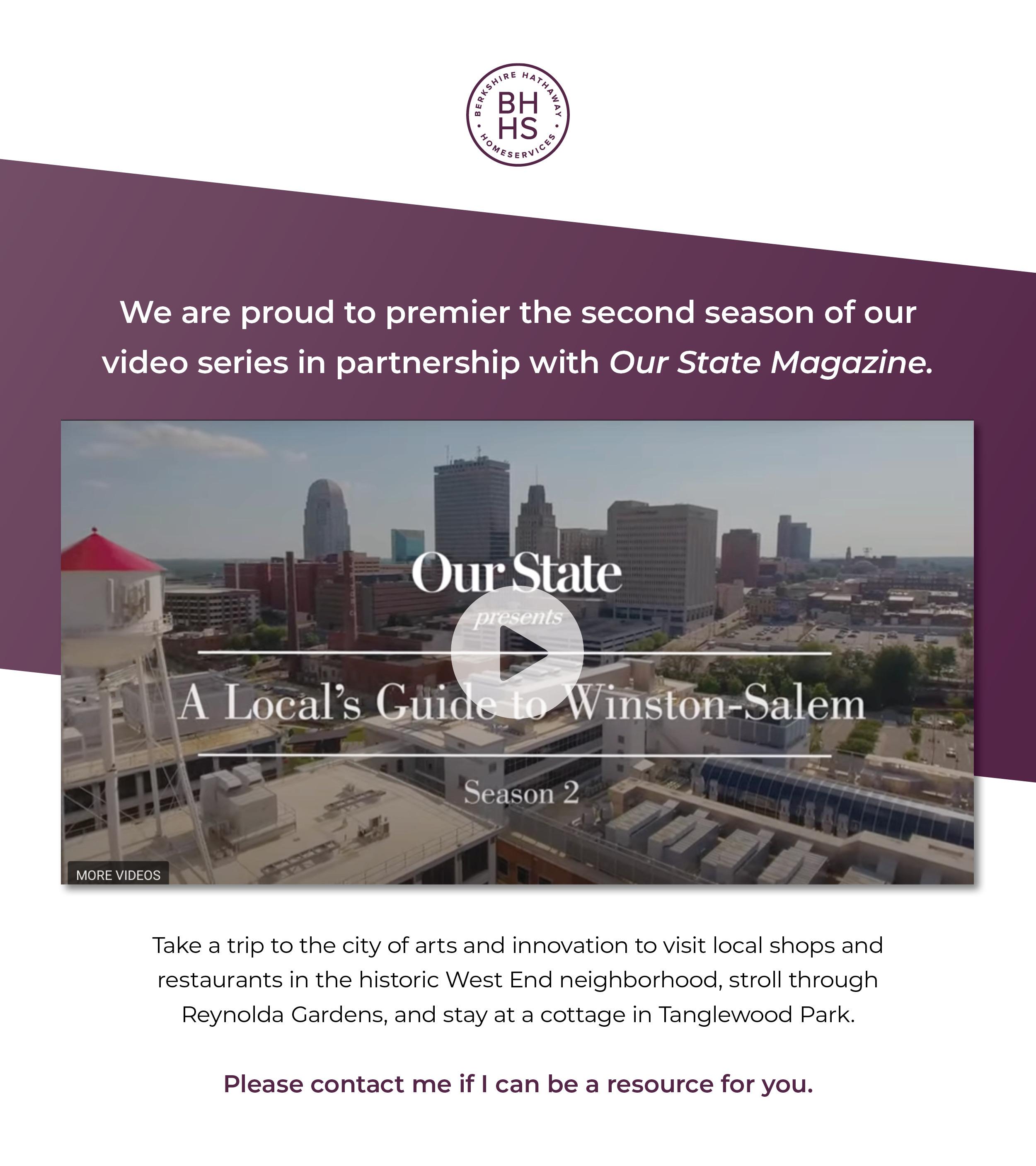 BERKSHIRE HATHAWAY
BH
HS
HOMESERVICES

We are proud to premier the second season of our video series in partnership with Our State Magazine.

Our State
presents
A Local's Guide to Winston-Salem
Season 2

MORE VIDEOS

Take a trip to the city of arts and innovation to visit local shops and restaurants in the historic West End neighborhood, stroll through Reynolda Gardens, and stay at a cottage in Tanglewood Park.

Please contact me if I can be a resource for you.